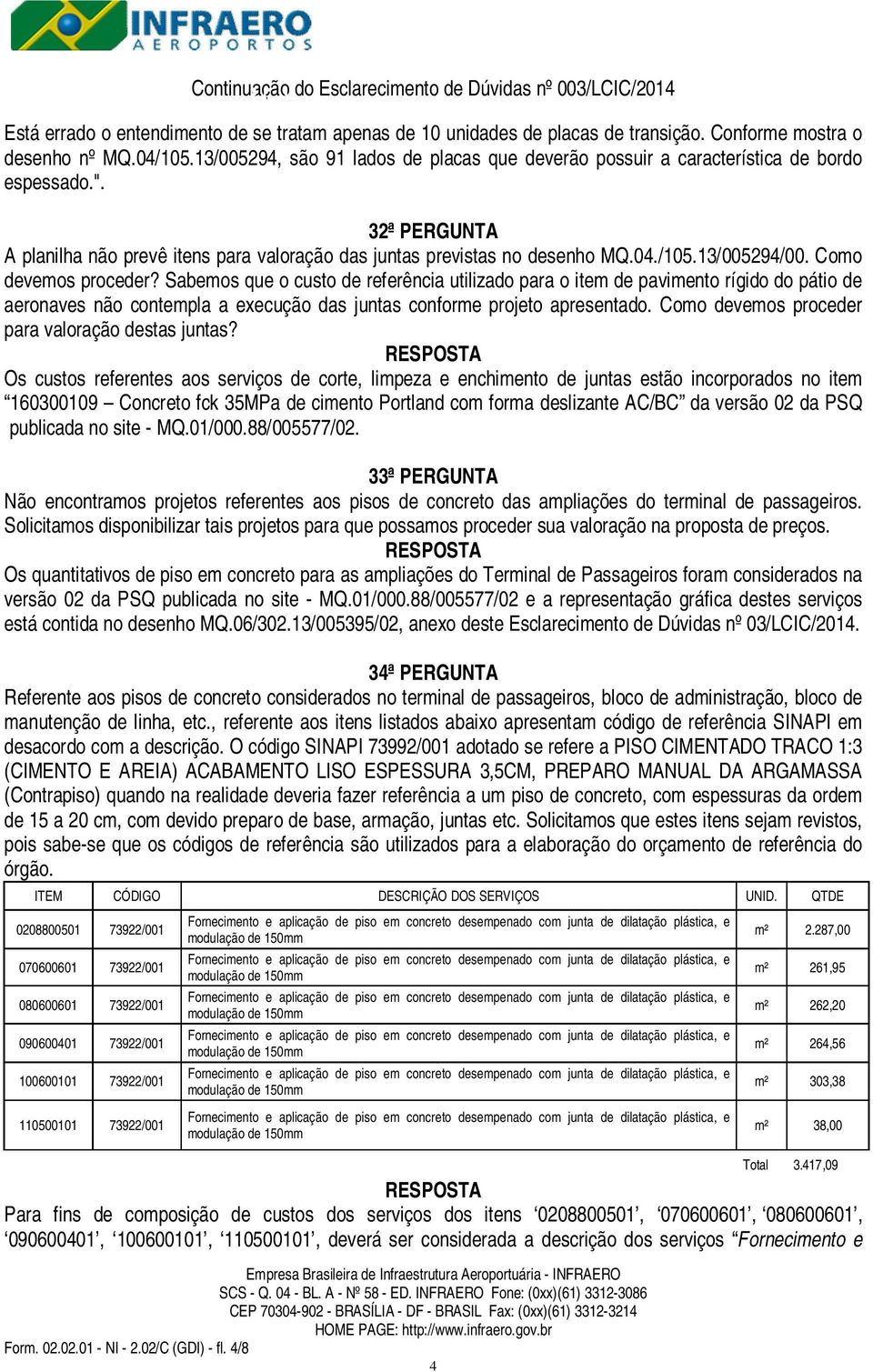 INFRAERO
AEROPORTOS

Continuação do Esclarecimento de Dúvidas nº 003/LCIC/2014

Está errado o entendimento de se tratam apenas de 10 unidades de placas de transição. Conforme mostra o desenho nº MQ.04/105.13/005294, são 91 lados de placas que deverão possuir a característica de bordo espessado.".

32ª PERGUNTA
A planilha não prevê itens para valoração das juntas previstas no desenho MQ.04./105.13/005294/00. Como devemos proceder? Sabemos que o custo de referência utilizado para o item de pavimento rígido do pátio de aeronaves não contempla a execução das juntas conforme projeto apresentado. Como devemos proceder para valoração destas juntas?
RESPOSTA
Os custos referentes aos serviços de corte, limpeza e enchimento de juntas estão incorporados no item "160300109 – Concreto fck 35MPa de cimento Portland com forma deslizante AC/BC" da versão 02 da PSQ publicada no site - MQ.01/000.88/005577/02.

33ª PERGUNTA
Não encontramos projetos referentes aos pisos de concreto das ampliações do terminal de passageiros. Solicitamos disponibilizar tais projetos para que possamos proceder sua valoração na proposta de preços.
RESPOSTA
Os quantitativos de piso em concreto para as ampliações do Terminal de Passageiros foram considerados na versão 02 da PSQ publicada no site - MQ.01/000.88/005577/02 e a representação gráfica destes serviços está contida no desenho MQ.06/302.13/005395/02, anexo deste Esclarecimento de Dúvidas nº 03/LCIC/2014.

34ª PERGUNTA
Referente aos pisos de concreto considerados no terminal de passageiros, bloco de administração, bloco de manutenção de linha, etc., referente aos itens listados abaixo apresentam código de referência SINAPI em desacordo com a descrição. O código SINAPI 73992/001 adotado se refere a PISO CIMENTADO TRACO 1:3 (CIMENTO E AREIA) ACABAMENTO LISO ESPESSURA 3,5CM, PREPARO MANUAL DA ARGAMASSA (Contrapiso) quando na realidade deveria fazer referência a um piso de concreto, com espessuras da ordem de 15 a 20 cm, com devido preparo de base, armação, juntas etc. Solicitamos que estes itens sejam revistos, pois sabe-se que os códigos de referência são utilizados para a elaboração do orçamento de referência do órgão.

| ITEM | CÓDIGO | DESCRIÇÃO DOS SERVIÇOS | UNID. | QTDE |
|---|---|---|---|---|
| 0208800501 | 73922/001 | Fornecimento e aplicação de piso em concreto desempenado com junta de dilatação plástica, e modulação de 150mm | m² | 2.287,00 |
| 070600601 | 73922/001 | Fornecimento e aplicação de piso em concreto desempenado com junta de dilatação plástica, e modulação de 150mm | m² | 261,95 |
| 080600601 | 73922/001 | Fornecimento e aplicação de piso em concreto desempenado com junta de dilatação plástica, e modulação de 150mm | m² | 262,20 |
| 090600401 | 73922/001 | Fornecimento e aplicação de piso em concreto desempenado com junta de dilatação plástica, e modulação de 150mm | m² | 264,56 |
| 100600101 | 73922/001 | Fornecimento e aplicação de piso em concreto desempenado com junta de dilatação plástica, e modulação de 150mm | m² | 303,38 |
| 110500101 | 73922/001 | Fornecimento e aplicação de piso em concreto desempenado com junta de dilatação plástica, e modulação de 150mm | m² | 38,00 |
| | | | Total | 3.417,09 |

RESPOSTA
Para fins de composição de custos dos serviços dos itens '0208800501', '070600601', '080600601', '090600401', '100600101', '110500101', deverá ser considerada a descrição dos serviços "Fornecimento e

Empresa Brasileira de Infraestrutura Aeroportuária - INFRAERO
SCS - Q. 04 - BL. A - Nº 58 - ED. INFRAERO Fone: (0xx)(61) 3312-3086
CEP 70304-902 - BRASÍLIA - DF - BRASIL Fax: (0xx)(61) 3312-3214
HOME PAGE: http://www.infraero.gov.br
Form. 02.02.01 - NI - 2.02/C (GDI) - fl. 4/8
4